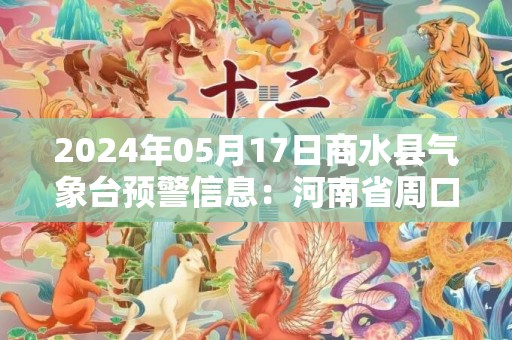 十二

2024年05月17日商水县气象台预警信息：河南省周口